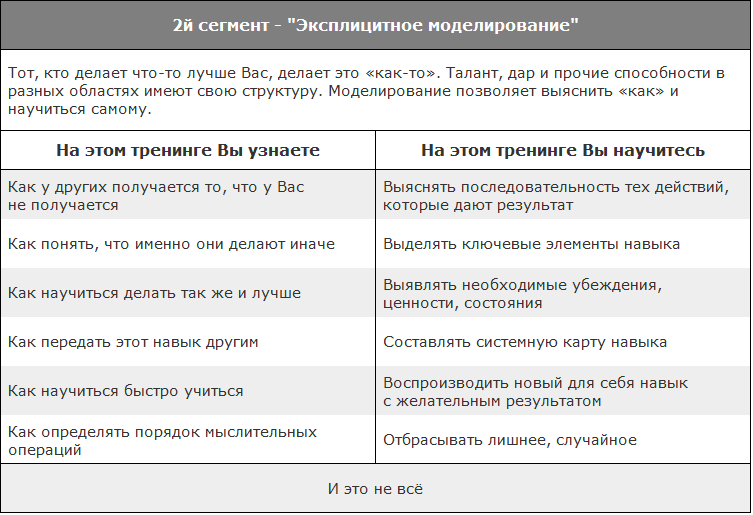 2й сегмент - "Эксплицитное моделирование"

Тот, кто делает что-то лучше Вас, делает это «как-то». Талант, дар и прочие способности в разных областях имеют свою структуру. Моделирование позволяет выяснить «как» и научиться самому.

| На этом тренинге Вы узнаете | На этом тренинге Вы научитесь |
|---|---|
| Как у других получается то, что у Вас не получается | Выяснять последовательность тех действий, которые дают результат |
| Как понять, что именно они делают иначе | Выделять ключевые элементы навыка |
| Как научиться делать так же и лучше | Выявлять необходимые убеждения, ценности, состояния |
| Как передать этот навык другим | Составлять системную карту навыка |
| Как научиться быстро учиться | Воспроизводить новый для себя навык с желательным результатом |
| Как определять порядок мыслительных операций | Отбрасывать лишнее, случайное |

И это не всё